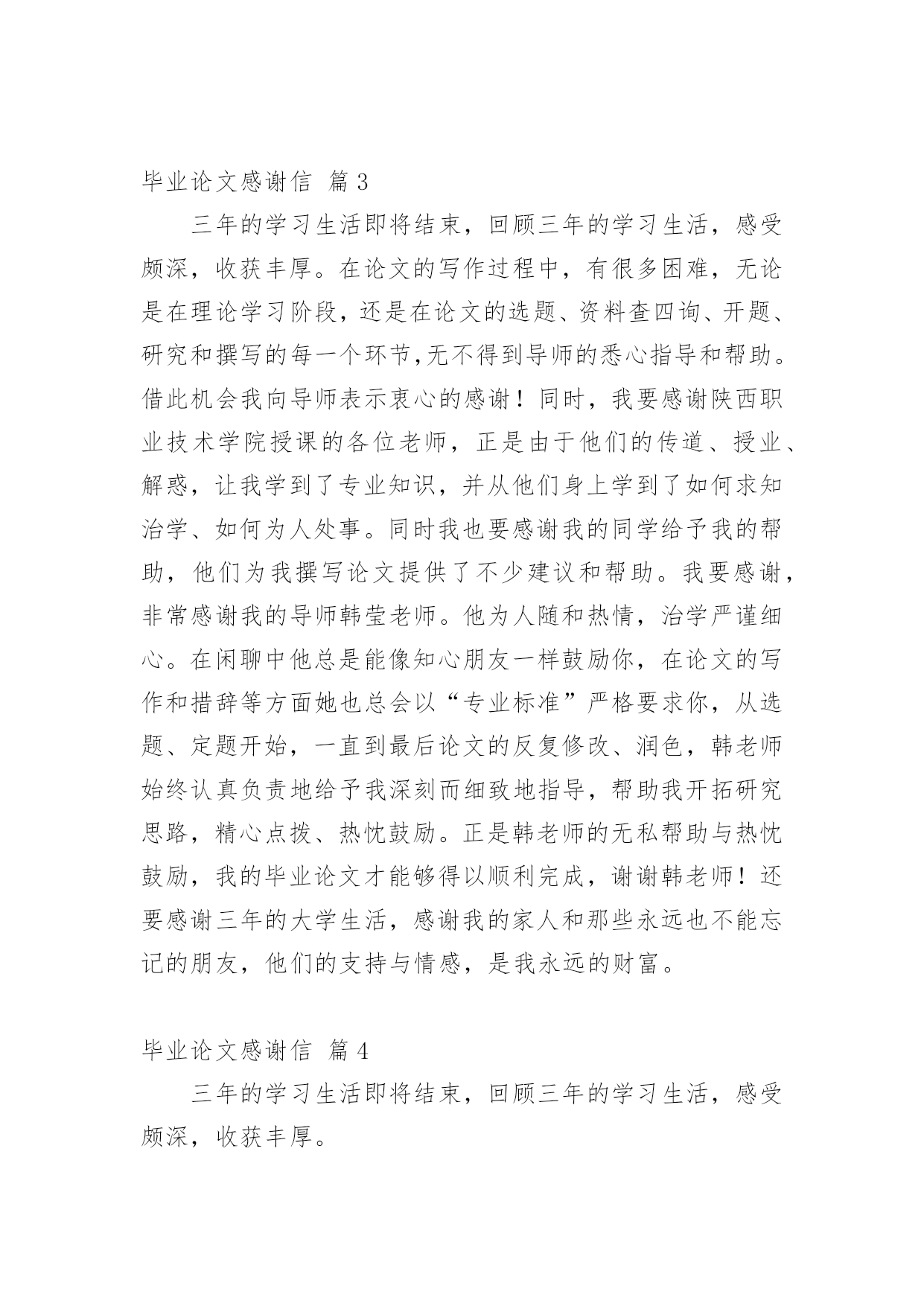 毕业论文感谢信 篇3

三年的学习生活即将结束，回顾三年的学习生活，感受颇深，收获丰厚。在论文的写作过程中，有很多困难，无论是在理论学习阶段，还是在论文的选题、资料查四询、开题、研究和撰写的每一个环节,无不得到导师的悉心指导和帮助。借此机会我向导师表示衷心的感谢！同时，我要感谢陕西职业技术学院授课的各位老师，正是由于他们的传道、授业、解惑，让我学到了专业知识，并从他们身上学到了如何求知治学、如何为人处事。同时我也要感谢我的同学给予我的帮助，他们为我撰写论文提供了不少建议和帮助。我要感谢，非常感谢我的导师韩莹老师。他为人随和热情，治学严谨细心。在闲聊中他总是能像知心朋友一样鼓励你，在论文的写作和措辞等方面她也总会以“专业标准”严格要求你，从选题、定题开始，一直到最后论文的反复修改、润色，韩老师始终认真负责地给予我深刻而细致地指导，帮助我开拓研究思路，精心点拨、热忱鼓励。正是韩老师的无私帮助与热忱鼓励，我的毕业论文才能够得以顺利完成，谢谢韩老师！还要感谢三年的大学生活，感谢我的家人和那些永远也不能忘记的朋友，他们的支持与情感，是我永远的财富。

毕业论文感谢信 篇4

三年的学习生活即将结束，回顾三年的学习生活，感受颇深，收获丰厚。